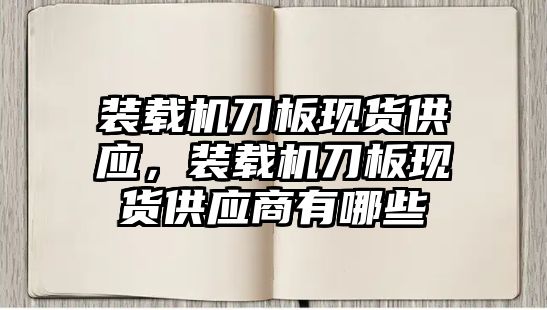 装载机刀板现货供应，装载机刀板现货供应商有哪些